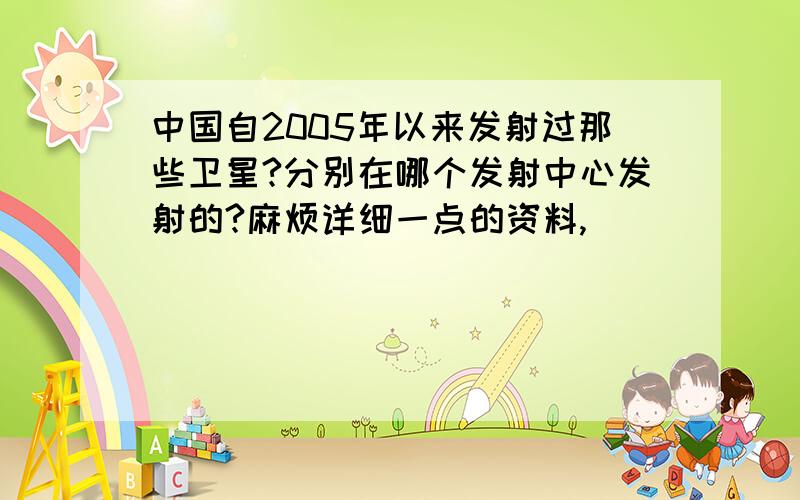 中国自2005年以来发射过那些卫星?分别在哪个发射中心发射的?麻烦详细一点的资料,

A
B C